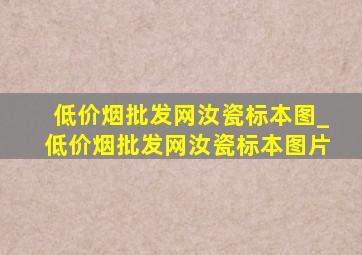 低价烟批发网汝瓷标本图_低价烟批发网汝瓷标本图片